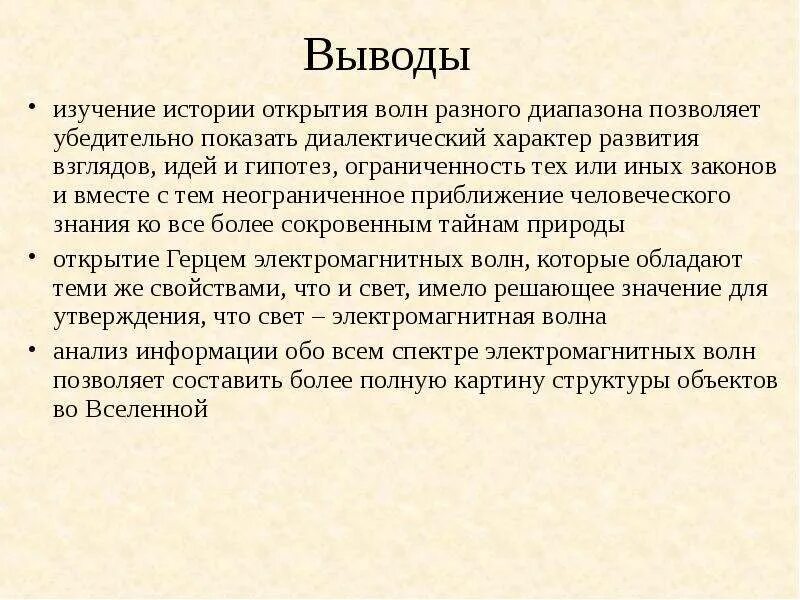 Выводы

• изучение истории открытия волн разного диапазона позволяет убедительно показать диалектический характер развития взглядов, идей и гипотез, ограниченность тех или иных законов и вместе с тем неограниченное приближение человеческого знания ко все более сокровенным тайнам природы

• открытие Герцем электромагнитных волн, которые обладают теми же свойствами, что и свет, имело решающее значение для утверждения, что свет – электромагнитная волна

• анализ информации обо всем спектре электромагнитных волн позволяет составить более полную картину структуры объектов во Вселенной